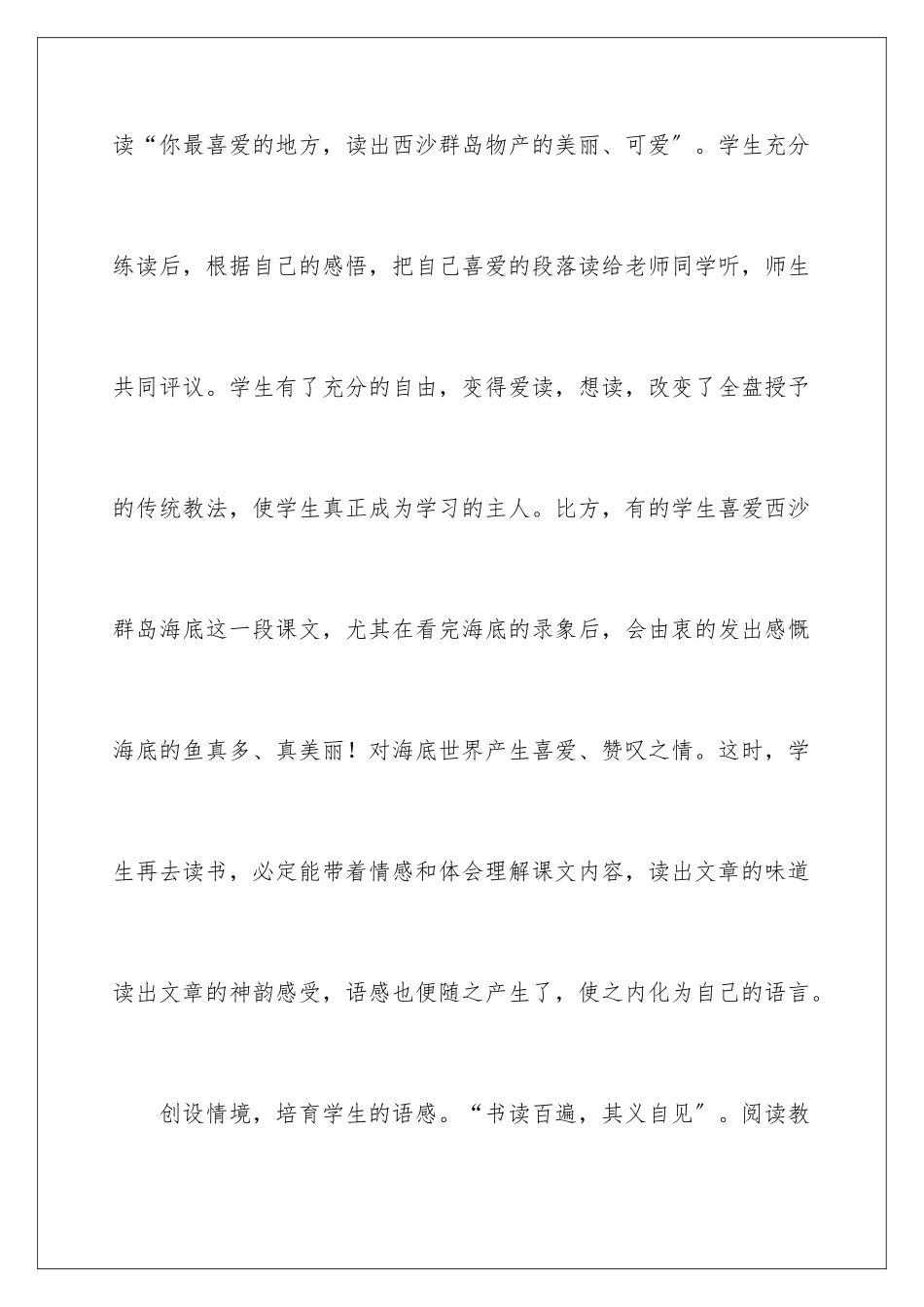 读“你最喜爱的地方，读出西沙群岛物产的美丽、可爱”。学生充分练读后，根据自己的感悟，把自己喜爱的段落读给老师同学听，师生共同评议。学生有了充分的自由，变得爱读，想读，改变了全盘授予的传统教法，使学生真正成为学习的主人。比方，有的学生喜爱西沙群岛海底这一段课文，尤其在看完海底的录象后，会由衷的发出感慨海底的鱼真多、真美丽！对海底世界产生喜爱、赞叹之情。这时，学生再去读书，必定能带着情感和体会理解课文内容，读出文章的味道读出文章的神韵感受，语感也便随之产生了，使之内化为自己的语言。

创设情境，培育学生的语感。“书读百遍，其义自见”。阅读教